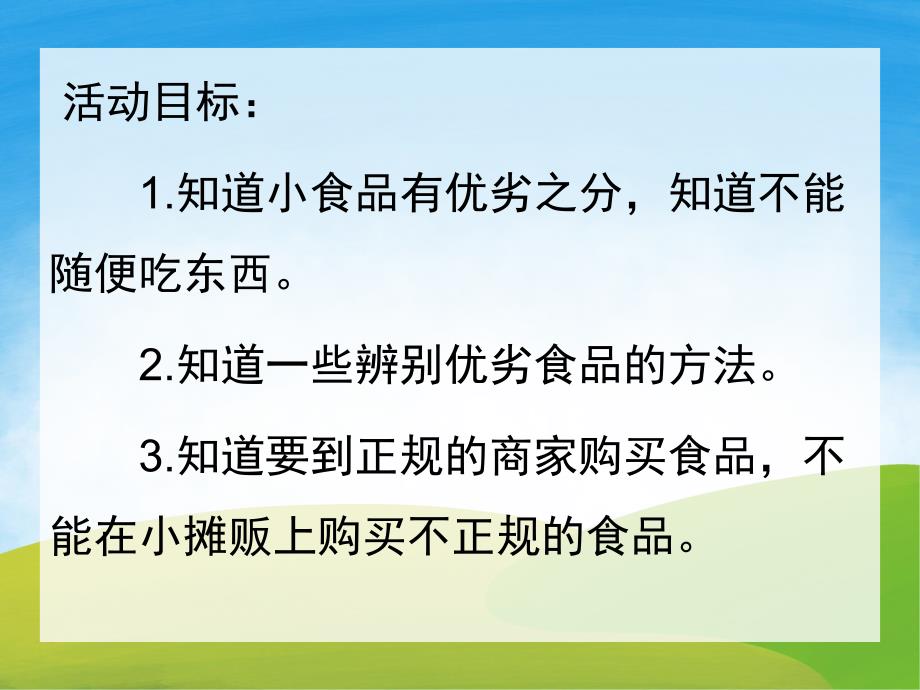 活动目标：

1.知道小食品有优劣之分，知道不能随便吃东西。

2.知道一些辨别优劣食品的方法。

3.知道要到正规的商家购买食品，不能在小摊贩上购买不正规的食品。